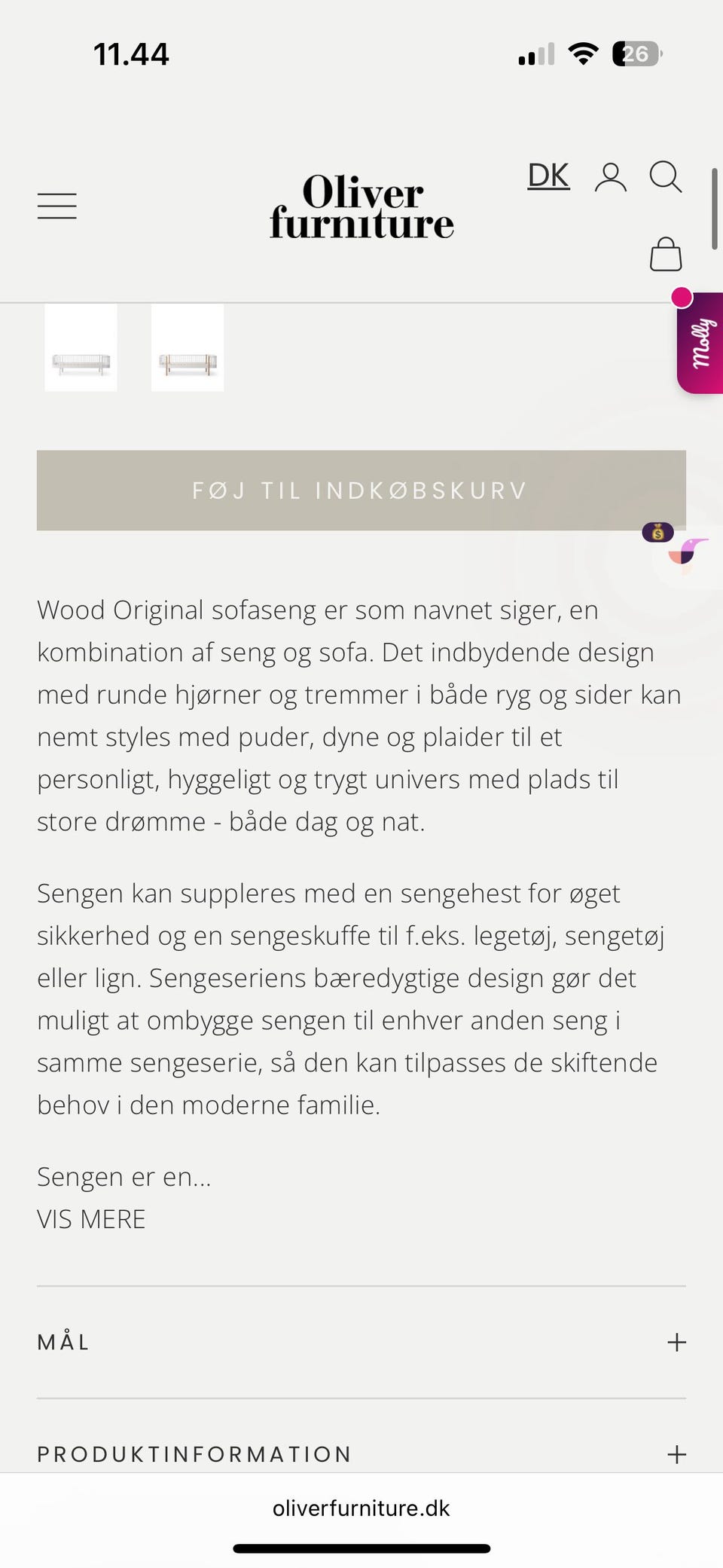 11.44

26

Oliver furniture

DK

Molly

FØJ TIL INDKØBSKURV

Wood Original sofaseng er som navnet siger, en kombination af seng og sofa. Det indbydende design med runde hjørner og tremmer i både ryg og sider kan nemt styles med puder, dyne og plaider til et personligt, hyggeligt og trygt univers med plads til store drømme - både dag og nat.

Sengen kan suppleres med en sengehest for øget sikkerhed og en sengeskuffe til f.eks. legetøj, sengetøj eller lign. Sengeseriens bæredygtige design gør det muligt at ombygge sengen til enhver anden seng i samme sengeserie, så den kan tilpasses de skiftende behov i den moderne familie.

Sengen er en...
VIS MERE

MÅL +

PRODUKTINFORMATION +

oliverfurniture.dk